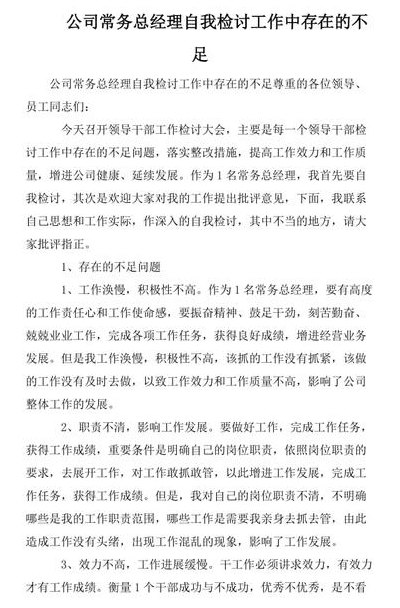 公司常务总经理自我检讨工作中存在的不足

公司常务总经理自我检讨工作中存在的不足尊重的各位领导、员工同志们：

今天召开领导干部工作检讨大会，主要是每一个领导干部检讨工作中存在的不足问题，落实整改措施，提高工作效力和工作质量，增进公司健康、延续发展。作为1名常务总经理，我首先要自我检讨，其次是欢迎大家对我的工作提出批评意见，下面，我联系自己思想和工作实际，作深入的自我检讨，其中不当的地方，请大家批评指正。

1、存在的不足问题

1、工作涣慢，积极性不高。作为1名常务总经理，要有高度的工作责任心和工作使命感，要振奋精神、鼓足干劲，刻苦勤奋、兢兢业业工作，完成各项工作任务，获得良好成绩，增进经营业务发展。但是我工作涣慢，积极性不高，该抓的工作没有抓紧，该做的工作没有及时去做，以致工作效力和工作质量不高，影响了公司整体工作的发展。

2、职责不清，影响工作发展。要做好工作，完成工作任务，获得工作成绩，重要条件是明确自己的岗位职责，依照岗位职责的要求，去展开工作，对工作敢抓敢管，以此增进工作发展，完成工作任务，获得工作成绩。但是，我对自己的岗位职责不清，不明确哪些是我的工作职责范围，哪些工作是需要我亲身去抓去管，由此造成工作没有头绪，出现工作混乱的现象，影响了工作发展。

3、效力不高，工作进展缓慢。干工作必须讲求效力，有效力才有工作成绩。衡量1个干部成功与不成功，优秀不优秀，是不看